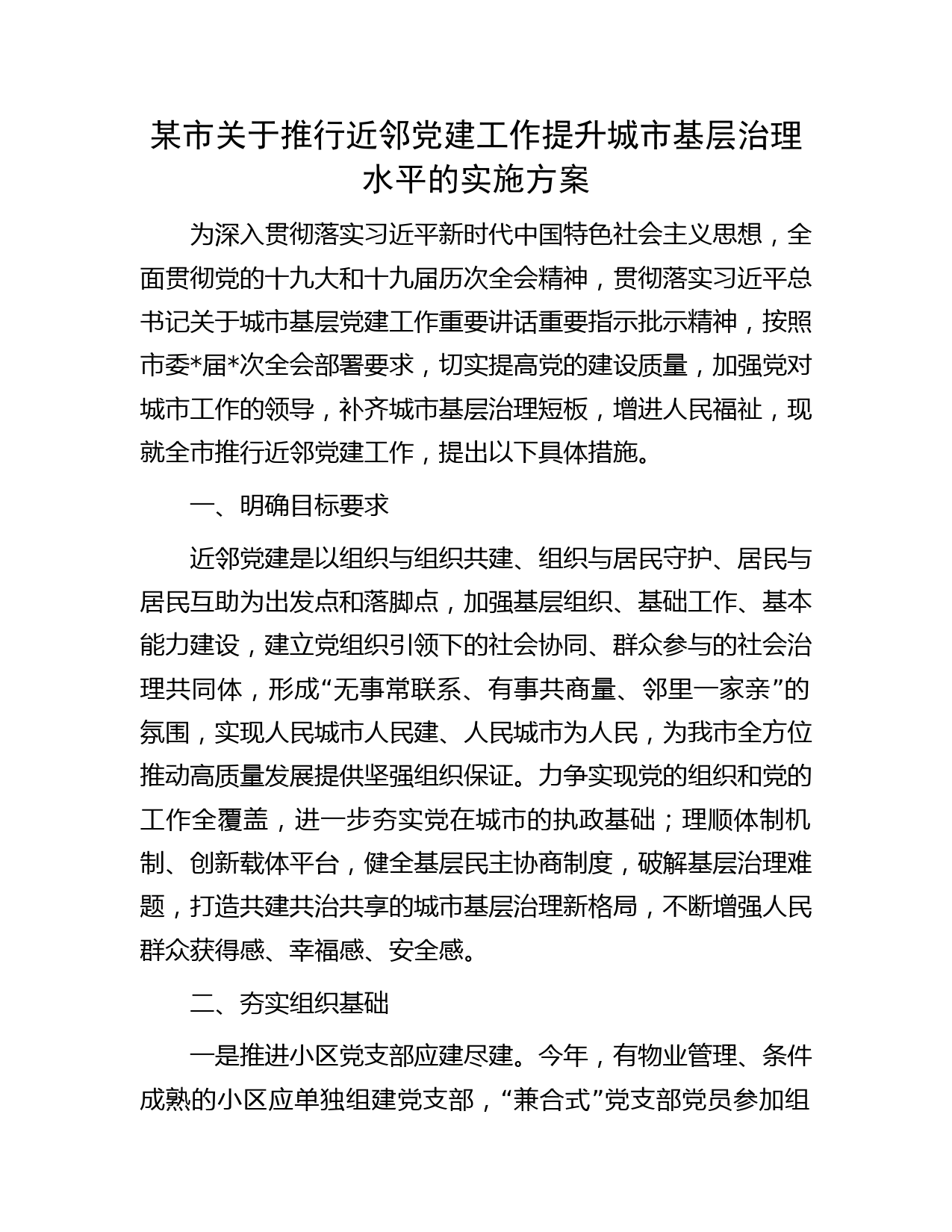 某市关于推行近邻党建工作提升城市基层治理水平的实施方案

为深入贯彻落实习近平新时代中国特色社会主义思想，全面贯彻党的十九大和十九届历次全会精神，贯彻落实习近平总书记关于城市基层党建工作重要讲话重要指示批示精神，按照市委*届*次全会部署要求，切实提高党的建设质量，加强党对城市工作的领导，补齐城市基层治理短板，增进人民福祉，现就全市推行近邻党建工作，提出以下具体措施。

一、明确目标要求

近邻党建是以组织与组织共建、组织与居民守护、居民与居民互助为出发点和落脚点，加强基层组织、基础工作、基本能力建设，建立党组织引领下的社会协同、群众参与的社会治理共同体，形成“无事常联系、有事共商量、邻里一家亲”的氛围，实现人民城市人民建、人民城市为人民，为我市全方位推动高质量发展提供坚强组织保证。力争实现党的组织和党的工作全覆盖，进一步夯实党在城市的执政基础；理顺体制机制、创新载体平台，健全基层民主协商制度，破解基层治理难题，打造共建共治共享的城市基层治理新格局，不断增强人民群众获得感、幸福感、安全感。

二、夯实组织基础

一是推进小区党支部应建尽建。今年，有物业管理、条件成熟的小区应单独组建党支部，“兼合式”党支部党员参加组